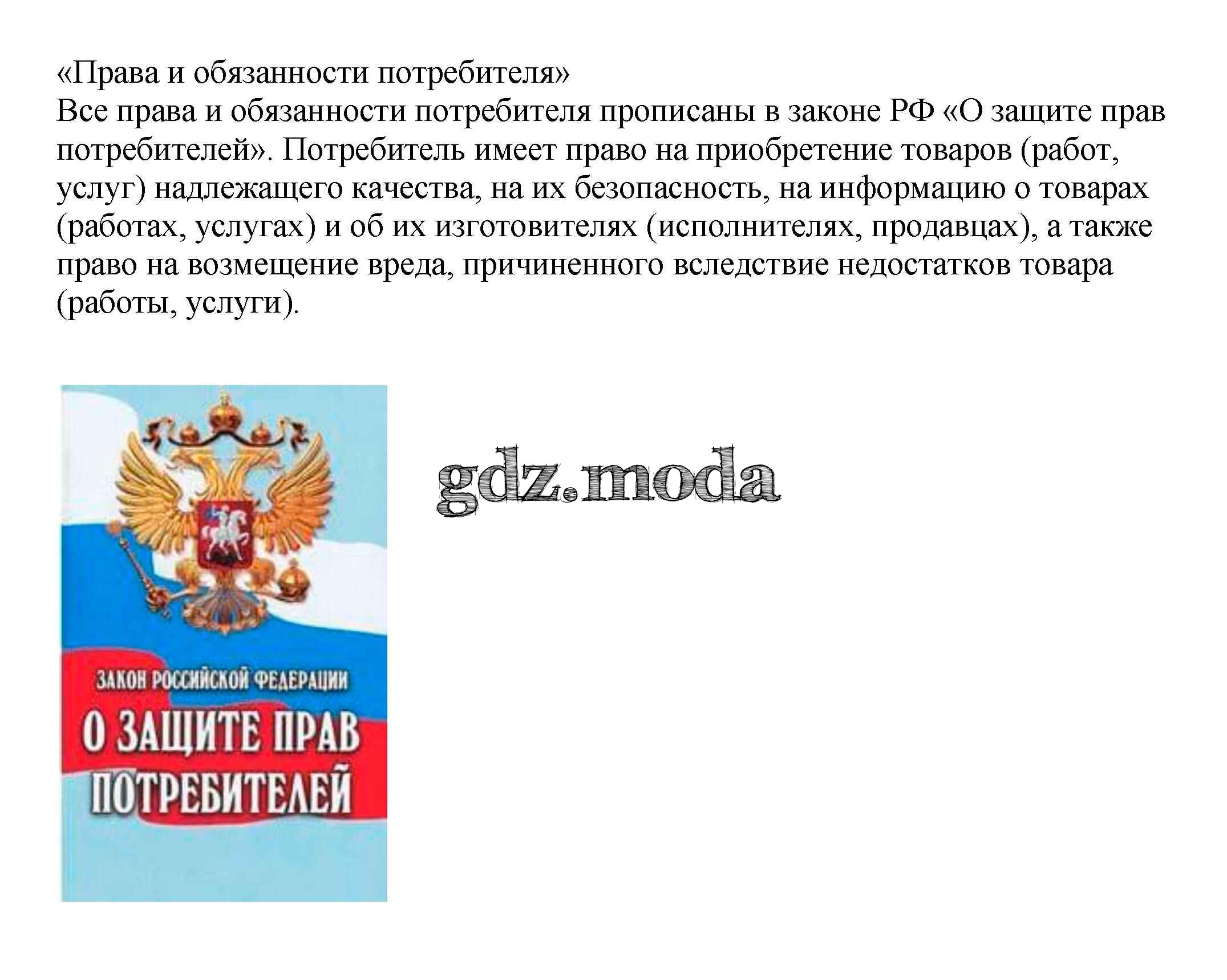 «Права и обязанности потребителя»
Все права и обязанности потребителя прописаны в законе РФ «О защите прав потребителей». Потребитель имеет право на приобретение товаров (работ, услуг) надлежащего качества, на их безопасность, на информацию о товарах (работах, услугах) и об их изготовителях (исполнителях, продавцах), а также право на возмещение вреда, причиненного вследствие недостатков товара (работы, услуги).

ЗАКОН РОССИЙСКОЙ ФЕДЕРАЦИИ
О ЗАЩИТЕ ПРАВ
ПОТРЕБИТЕЛЕЙ

gdz.moda